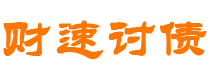 财速讨债